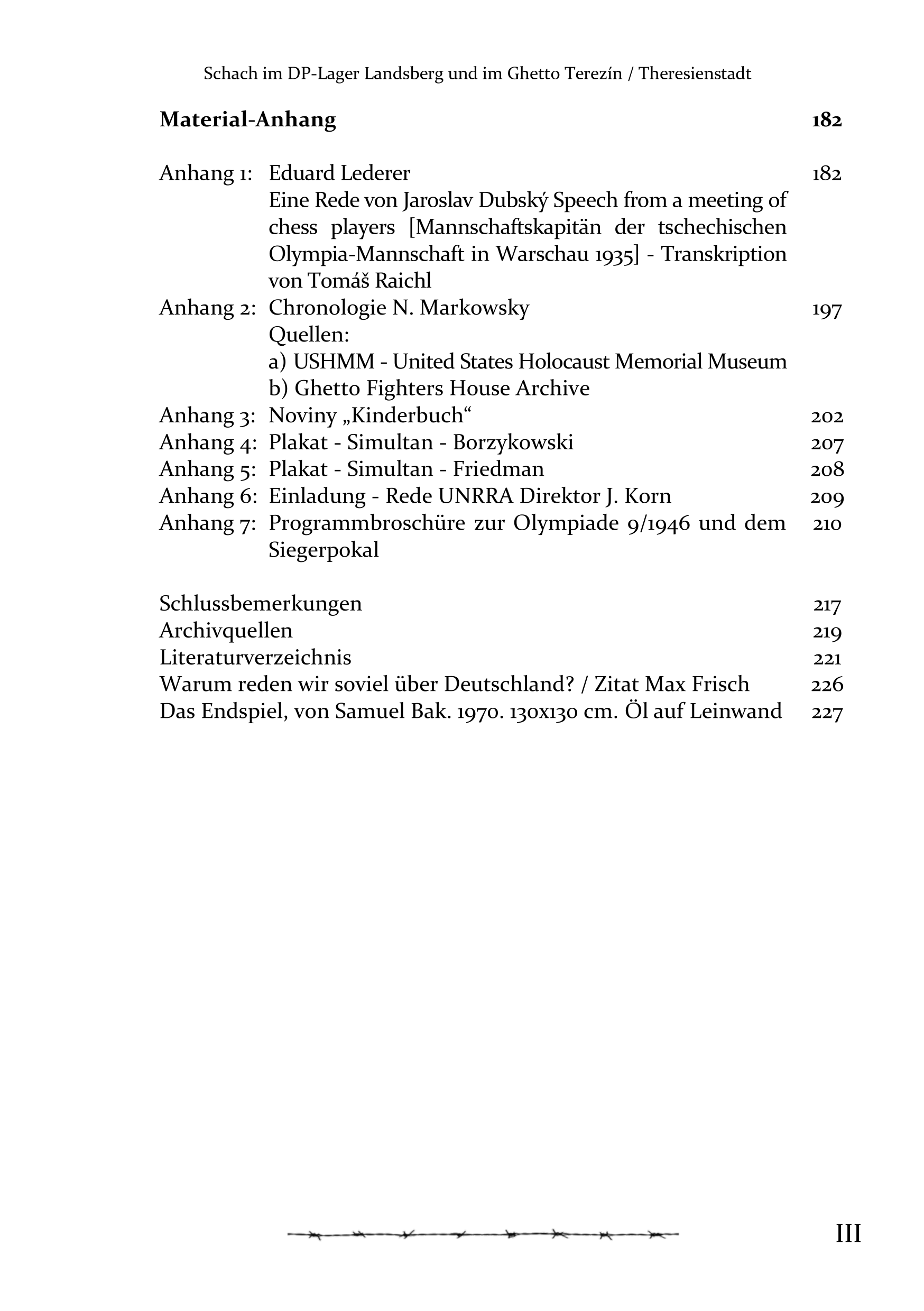 Schach im DP-Lager Landsberg und im Ghetto Terezín / Theresienstadt

Material-Anhang 182

Anhang 1: Eduard Lederer 182
Eine Rede von Jaroslav Dubský Speech from a meeting of chess players [Mannschaftskapitän der tschechischen Olympia-Mannschaft in Warschau 1935] - Transkription von Tomáš Raichl
Anhang 2: Chronologie N. Markowsky 197
Quellen:
a) USHMM - United States Holocaust Memorial Museum
b) Ghetto Fighters House Archive
Anhang 3: Noviny „Kinderbuch“ 202
Anhang 4: Plakat - Simultan - Borzykowski 207
Anhang 5: Plakat - Simultan - Friedman 208
Anhang 6: Einladung - Rede UNRRA Direktor J. Korn 209
Anhang 7: Programmbroschüre zur Olympiade 9/1946 und dem Siegerpokal 210

Schlussbemerkungen 217
Archivquellen 219
Literaturverzeichnis 221
Warum reden wir soviel über Deutschland? / Zitat Max Frisch 226
Das Endspiel, von Samuel Bak. 1970. 130x130 cm. Öl auf Leinwand 227

III